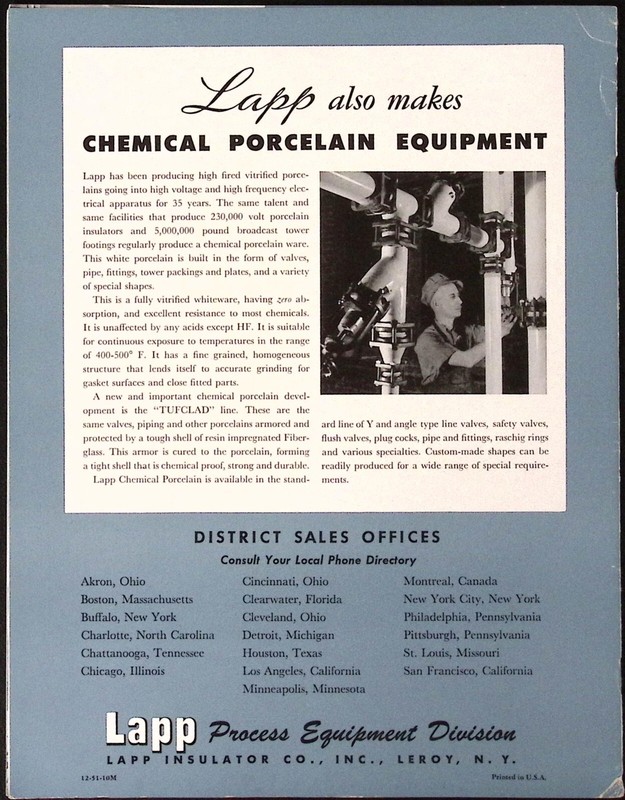 Lapp also makes

CHEMICAL PORCELAIN EQUIPMENT

Lapp has been producing high fired vitrified porcelains going into high voltage and high frequency electrical apparatus for 35 years. The same talent and same facilities that produce 230,000 volt porcelain insulators and 5,000,000 pound broadcast tower footings regularly produce a chemical porcelain ware. This white porcelain is built in the form of valves, pipe, fittings, tower packings and plates, and a variety of special shapes.

This is a fully vitrified whiteware, having zero absorption, and excellent resistance to most chemicals. It is unaffected by any acids except HF. It is suitable for continuous exposure to temperatures in the range of 400-500° F. It has a fine grained, homogeneous structure that lends itself to accurate grinding for gasket surfaces and close fitted parts.

A new and important chemical porcelain development is the "TUFCLAD" line. These are the same valves, piping and other porcelains armored and protected by a tough shell of resin impregnated Fiberglass. This armor is cured to the porcelain, forming a tight shell that is chemical proof, strong and durable.

Lapp Chemical Porcelain is available in the standard line of Y and angle type line valves, safety valves, flush valves, plug cocks, pipe and fittings, raschig rings and various specialties. Custom-made shapes can be readily produced for a wide range of special requirements.

DISTRICT SALES OFFICES

Consult Your Local Phone Directory

Akron, Ohio
Boston, Massachusetts
Buffalo, New York
Charlotte, North Carolina
Chattanooga, Tennessee
Chicago, Illinois

Cincinnati, Ohio
Clearwater, Florida
Cleveland, Ohio
Detroit, Michigan
Houston, Texas
Los Angeles, California
Minneapolis, Minnesota

Montreal, Canada
New York City, New York
Philadelphia, Pennsylvania
Pittsburgh, Pennsylvania
St. Louis, Missouri
San Francisco, California

Lapp Process Equipment Division

LAPP INSULATOR CO., INC., LEROY, N. Y.

12-51-10M

Printed in U.S.A.